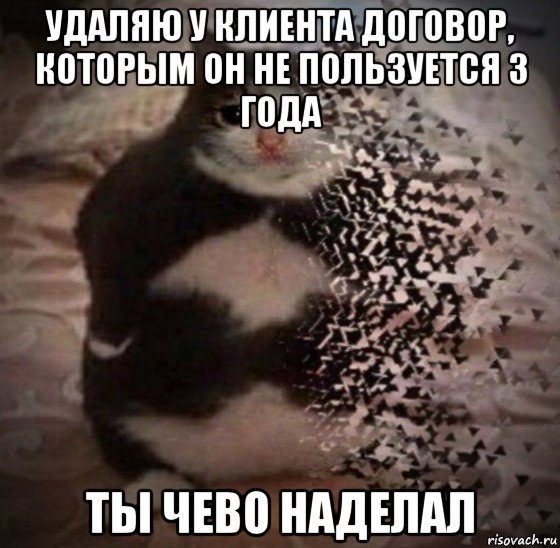 УДАЛЯЮ У КЛИЕНТА ДОГОВОР, КОТОРЫМ ОН НЕ ПОЛЬЗУЕТСЯ 3 ГОДА

ТЫ ЧЕВО НАДЕЛАЛ

risovach.ru